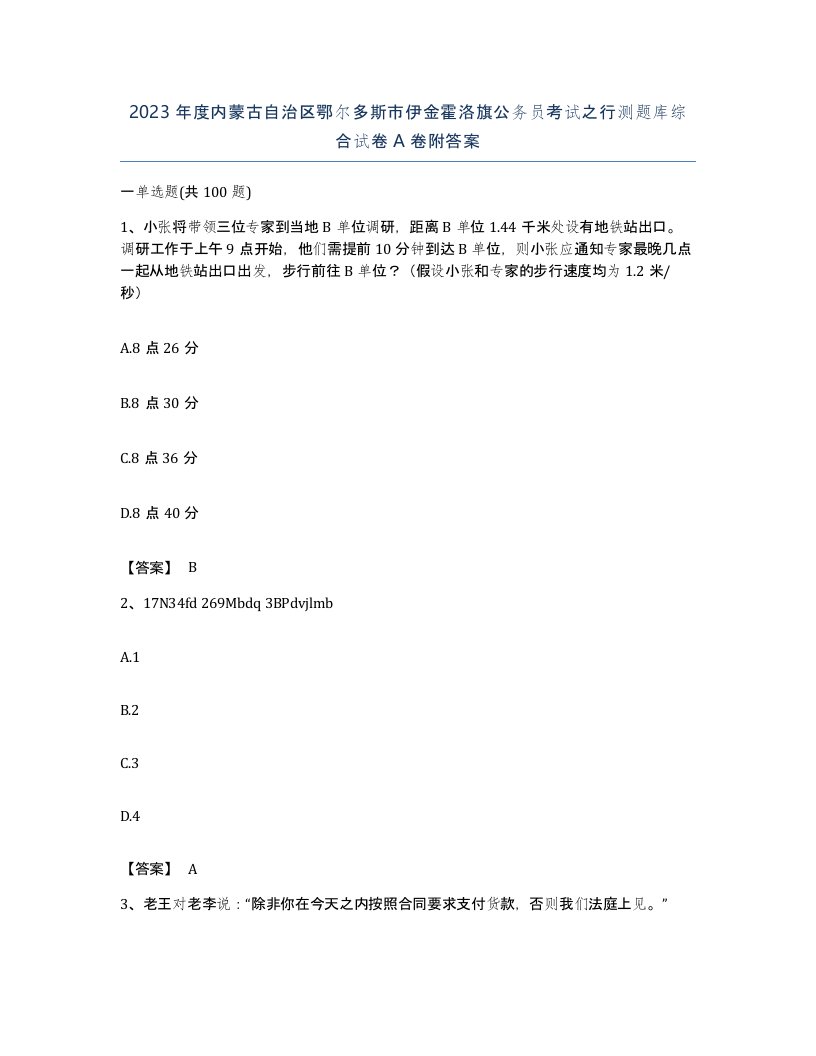 2023 年度内蒙古自治区鄂尔多斯市伊金霍洛旗公务员考试之行测题库综合试卷 A 卷附答案

一单选题(共 100 题)

1、小张将带领三位专家到当地 B 单位调研，距离 B 单位 1.44 千米处设有地铁站出口。调研工作于上午 9 点开始，他们需提前 10 分钟到达 B 单位，则小张应通知专家最晚几点一起从地铁站出口出发，步行前往 B 单位？（假设小张和专家的步行速度均为 1.2 米/秒）

A.8 点 26 分

B.8 点 30 分

C.8 点 36 分

D.8 点 40 分

【答案】 B

2、17N34fd 269Mbdq 3BPdvjlmb

A.1

B.2

C.3

D.4

【答案】 A

3、老王对老李说：“除非你在今天之内按照合同要求支付货款，否则我们法庭上见。”